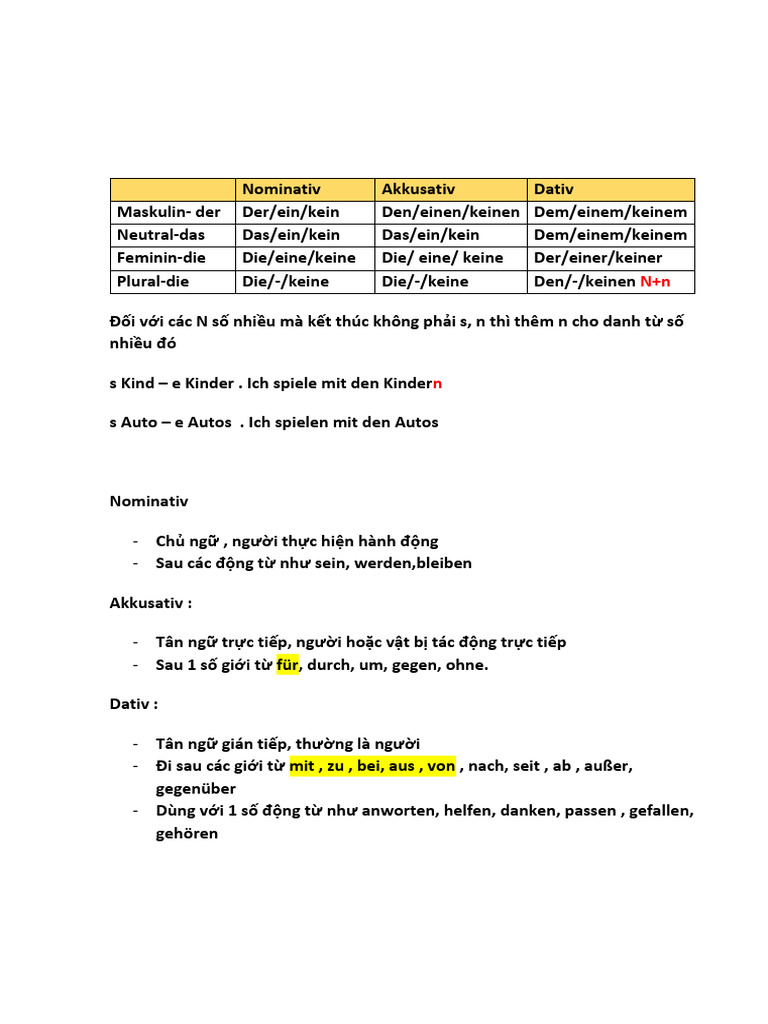 | | Nominativ | Akkusativ | Dativ |
|---|---|---|---|
| Maskulin- der | Der/ein/kein | Den/einen/keinen | Dem/einem/keinem |
| Neutral-das | Das/ein/kein | Das/ein/kein | Dem/einem/keinem |
| Feminin-die | Die/eine/keine | Die/ eine/ keine | Der/einer/keiner |
| Plural-die | Die/-/keine | Die/-/keine | Den/-/keinen N+n |

Đối với các N số nhiều mà kết thúc không phải s, n thì thêm n cho danh từ số nhiều đó

s Kind – e Kinder . Ich spiele mit den Kindern

s Auto – e Autos . Ich spielen mit den Autos

Nominativ

- Chủ ngữ , người thực hiện hành động
- Sau các động từ như sein, werden,bleiben

Akkusativ :

- Tân ngữ trực tiếp, người hoặc vật bị tác động trực tiếp
- Sau 1 số giới từ für, durch, um, gegen, ohne.

Dativ :

- Tân ngữ gián tiếp, thường là người
- Đi sau các giới từ mit , zu , bei, aus , von , nach, seit , ab , außer, gegenüber
- Dùng với 1 số động từ như anworten, helfen, danken, passen , gefallen, gehören